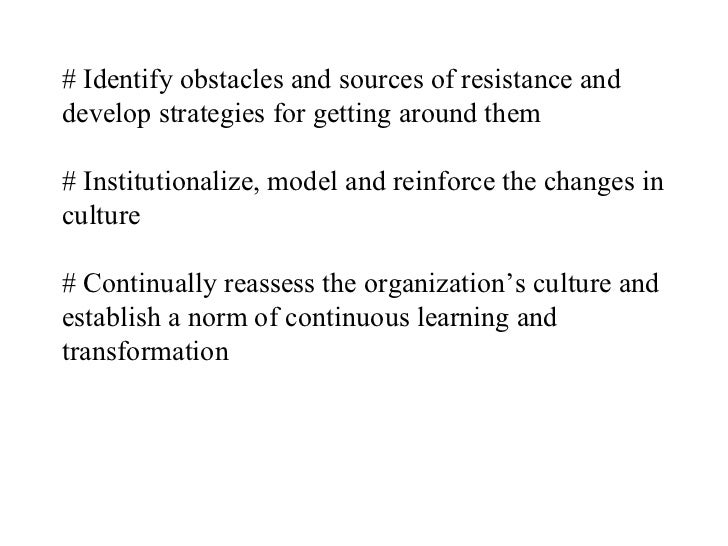 # Identify obstacles and sources of resistance and develop strategies for getting around them

# Institutionalize, model and reinforce the changes in culture

# Continually reassess the organization's culture and establish a norm of continuous learning and transformation